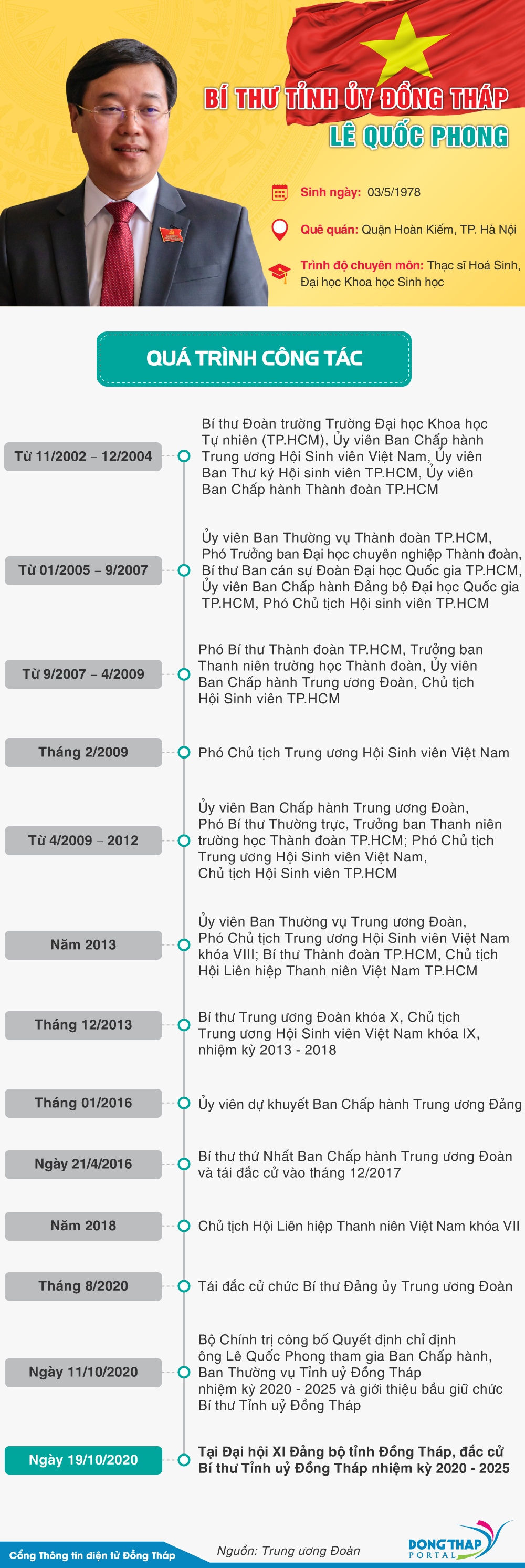 BÍ THƯ TỈNH ỦY ĐỒNG THÁP
LÊ QUỐC PHONG

Sinh ngày: 03/5/1978

Quê quán: Quận Hoàn Kiếm, TP. Hà Nội

Trình độ chuyên môn: Thạc sĩ Hoá Sinh, Đại học Khoa học Sinh học

QUÁ TRÌNH CÔNG TÁC

Từ 11/2002 – 12/2004
Bí thư Đoàn trường Trường Đại học Khoa học Tự nhiên (TP.HCM), Ủy viên Ban Chấp hành Trung ương Hội Sinh viên Việt Nam, Ủy viên Ban Thư ký Hội sinh viên TP.HCM, Ủy viên Ban Chấp hành Thành đoàn TP.HCM

Từ 01/2005 – 9/2007
Ủy viên Ban Thường vụ Thành đoàn TP.HCM, Phó Trưởng ban Đại học chuyên nghiệp Thành đoàn, Bí thư Ban cán sự Đoàn Đại học Quốc gia TP.HCM, Ủy viên Ban Chấp hành Đảng bộ Đại học Quốc gia TP.HCM, Phó Chủ tịch Hội sinh viên TP.HCM

Từ 9/2007 – 4/2009
Phó Bí thư Thành đoàn TP.HCM, Trưởng ban Thanh niên trường học Thành đoàn, Ủy viên Ban Chấp hành Trung ương Đoàn, Chủ tịch Hội Sinh viên TP.HCM

Tháng 2/2009
Phó Chủ tịch Trung ương Hội Sinh viên Việt Nam

Từ 4/2009 – 2012
Ủy viên Ban Chấp hành Trung ương Đoàn, Phó Bí thư Thường trực, Trưởng ban Thanh niên trường học Thành đoàn TP.HCM; Phó Chủ tịch Trung ương Hội Sinh viên Việt Nam, Chủ tịch Hội Sinh viên TP.HCM

Năm 2013
Ủy viên Ban Thường vụ Trung ương Đoàn, Phó Chủ tịch Trung ương Hội Sinh viên Việt Nam khóa VIII; Bí thư Thành đoàn TP.HCM, Chủ tịch Hội Liên hiệp Thanh niên Việt Nam TP.HCM

Tháng 12/2013
Bí thư Trung ương Đoàn khóa X, Chủ tịch Trung ương Hội Sinh viên Việt Nam khóa IX, nhiệm kỳ 2013 - 2018

Tháng 01/2016
Ủy viên dự khuyết Ban Chấp hành Trung ương Đảng

Ngày 21/4/2016
Bí thư thứ Nhất Ban Chấp hành Trung ương Đoàn và tái đắc cử vào tháng 12/2017

Năm 2018
Chủ tịch Hội Liên hiệp Thanh niên Việt Nam khóa VII

Tháng 8/2020
Tái đắc cử chức Bí thư Đảng ủy Trung ương Đoàn

Ngày 11/10/2020
Bộ Chính trị công bố Quyết định chỉ định ông Lê Quốc Phong tham gia Ban Chấp hành, Ban Thường vụ Tỉnh uỷ Đồng Tháp nhiệm kỳ 2020 - 2025 và giới thiệu bầu giữ chức Bí thư Tỉnh uỷ Đồng Tháp

Ngày 19/10/2020
Tại Đại hội XI Đảng bộ tỉnh Đồng Tháp, đắc cử Bí thư Tỉnh uỷ Đồng Tháp nhiệm kỳ 2020 - 2025

Cổng Thông tin điện tử Đồng Tháp
Nguồn: Trung ương Đoàn
DONG THAP PORTAL